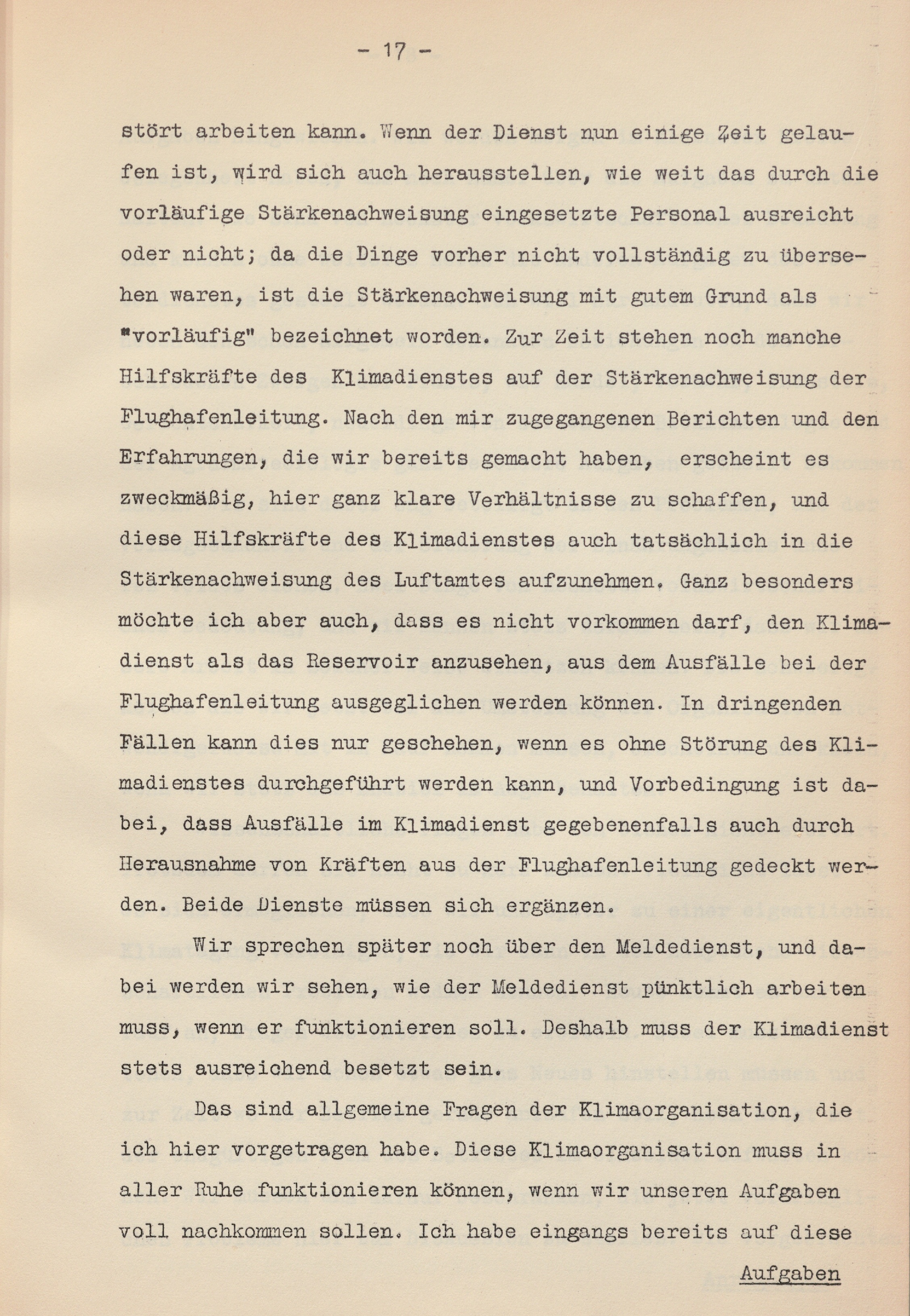 - 17 -

stört arbeiten kann. Wenn der Dienst nun einige Zeit gelaufen ist, wird sich auch herausstellen, wie weit das durch die vorläufige Stärkenachweisung eingesetzte Personal ausreicht oder nicht; da die Dinge vorher nicht vollständig zu übersehen waren, ist die Stärkenachweisung mit gutem Grund als "vorläufig" bezeichnet worden. Zur Zeit stehen noch manche Hilfskräfte des Klimadienstes auf der Stärkenachweisung der Flughafenleitung. Nach den mir zugegangenen Berichten und den Erfahrungen, die wir bereits gemacht haben, erscheint es zweckmäßig, hier ganz klare Verhältnisse zu schaffen, und diese Hilfskräfte des Klimadienstes auch tatsächlich in die Stärkenachweisung des Luftamtes aufzunehmen. Ganz besonders möchte ich aber auch, dass es nicht vorkommen darf, den Klimadienst als das Reservoir anzusehen, aus dem Ausfälle bei der Flughafenleitung ausgeglichen werden können. In dringenden Fällen kann dies nur geschehen, wenn es ohne Störung des Klimadienstes durchgeführt werden kann, und Vorbedingung ist dabei, dass Ausfälle im Klimadienst gegebenenfalls auch durch Herausnahme von Kräften aus der Flughafenleitung gedeckt werden. Beide Dienste müssen sich ergänzen.

Wir sprechen später noch über den Meldedienst, und dabei werden wir sehen, wie der Meldedienst pünktlich arbeiten muss, wenn er funktionieren soll. Deshalb muss der Klimadienst stets ausreichend besetzt sein.

Das sind allgemeine Fragen der Klimaorganisation, die ich hier vorgetragen habe. Diese Klimaorganisation muss in aller Ruhe funktionieren können, wenn wir unseren Aufgaben voll nachkommen sollen. Ich habe eingangs bereits auf diese

Aufgaben